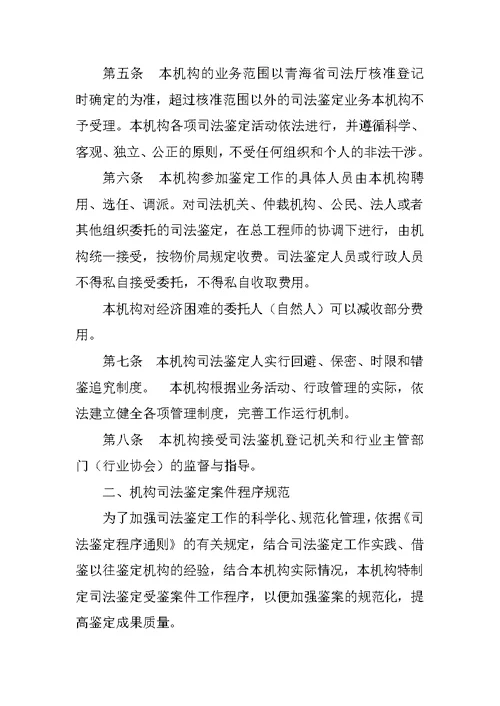 第五条　本机构的业务范围以青海省司法厅核准登记时确定的为准，超过核准范围以外的司法鉴定业务本机构不予受理。本机构各项司法鉴定活动依法进行，并遵循科学、客观、独立、公正的原则，不受任何组织和个人的非法干涉。

第六条　本机构参加鉴定工作的具体人员由本机构聘用、选任、调派。对司法机关、仲裁机构、公民、法人或者其他组织委托的司法鉴定，在总工程师的协调下进行，由机构统一接受，按物价局规定收费。司法鉴定人员或行政人员不得私自接受委托，不得私自收取费用。

本机构对经济困难的委托人（自然人）可以减收部分费用。

第七条　本机构司法鉴定人实行回避、保密、时限和错鉴追究制度。　本机构根据业务活动、行政管理的实际，依法建立健全各项管理制度，完善工作运行机制。

第八条　本机构接受司法鉴机登记机关和行业主管部门（行业协会）的监督与指导。

二、机构司法鉴定案件程序规范

为了加强司法鉴定工作的科学化、规范化管理，依据《司法鉴定程序通则》的有关规定，结合司法鉴定工作实践、借鉴以往鉴定机构的经验，结合本机构实际情况，本机构特制定司法鉴定受鉴案件工作程序，以便加强鉴案的规范化，提高鉴定成果质量。